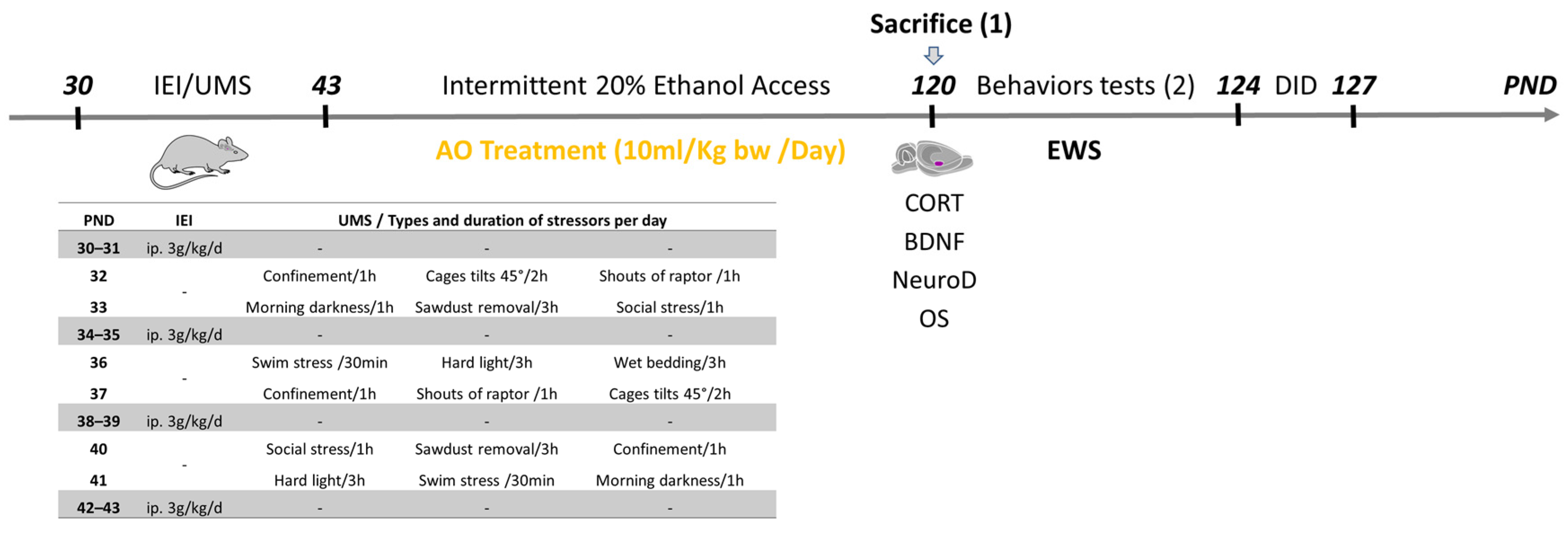 Sacrifice (1)

30 IEI/UMS 43 Intermittent 20% Ethanol Access 120 Behaviors tests (2) 124 DID 127 PND

AO Treatment (10ml/Kg bw /Day)

EWS

CORT
BDNF
NeuroD
OS

| PND | IEI | UMS / Types and duration of stressors per day | | |
|---|---|---|---|---|
| 30–31 | ip. 3g/kg/d | - | - | - |
| 32 | - | Confinement/1h | Cages tilts 45°/2h | Shouts of raptor /1h |
| 33 | | Morning darkness/1h | Sawdust removal/3h | Social stress/1h |
| 34–35 | ip. 3g/kg/d | - | - | - |
| 36 | - | Swim stress /30min | Hard light/3h | Wet bedding/3h |
| 37 | | Confinement/1h | Shouts of raptor /1h | Cages tilts 45°/2h |
| 38–39 | ip. 3g/kg/d | - | - | - |
| 40 | - | Social stress/1h | Sawdust removal/3h | Confinement/1h |
| 41 | | Hard light/3h | Swim stress /30min | Morning darkness/1h |
| 42–43 | ip. 3g/kg/d | - | - | - |